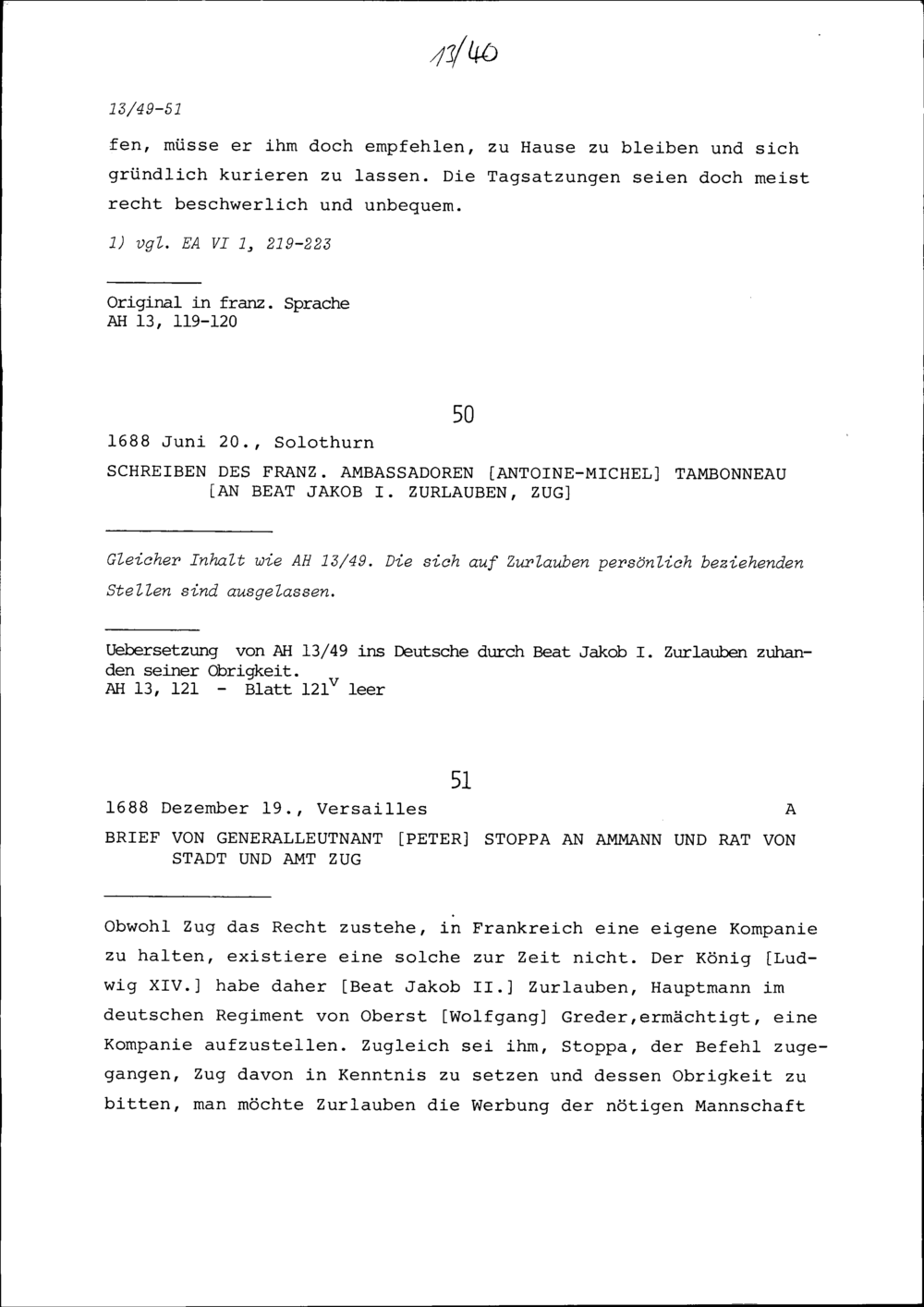 13/40

13/49-51

fen, müsse er ihm doch empfehlen, zu Hause zu bleiben und sich gründlich kurieren zu lassen. Die Tagsatzungen seien doch meist recht beschwerlich und unbequem.

1) vgl. EA VI 1, 219-223

Original in franz. Sprache
AH 13, 119-120

50

1688 Juni 20., Solothurn

SCHREIBEN DES FRANZ. AMBASSADOREN [ANTOINE-MICHEL] TAMBONNEAU [AN BEAT JAKOB I. ZURLAUBEN, ZUG]

Gleicher Inhalt wie AH 13/49. Die sich auf Zurlauben persönlich beziehenden Stellen sind ausgelassen.

Uebersetzung von AH 13/49 ins Deutsche durch Beat Jakob I. Zurlauben zuhanden seiner Obrigkeit.
AH 13, 121 - Blatt $121^v$ leer

51

1688 Dezember 19., Versailles A

BRIEF VON GENERALLEUTNANT [PETER] STOPPA AN AMMANN UND RAT VON STADT UND AMT ZUG

Obwohl Zug das Recht zustehe, in Frankreich eine eigene Kompanie zu halten, existiere eine solche zur Zeit nicht. Der König [Ludwig XIV.] habe daher [Beat Jakob II.] Zurlauben, Hauptmann im deutschen Regiment von Oberst [Wolfgang] Greder,ermächtigt, eine Kompanie aufzustellen. Zugleich sei ihm, Stoppa, der Befehl zugegangen, Zug davon in Kenntnis zu setzen und dessen Obrigkeit zu bitten, man möchte Zurlauben die Werbung der nötigen Mannschaft